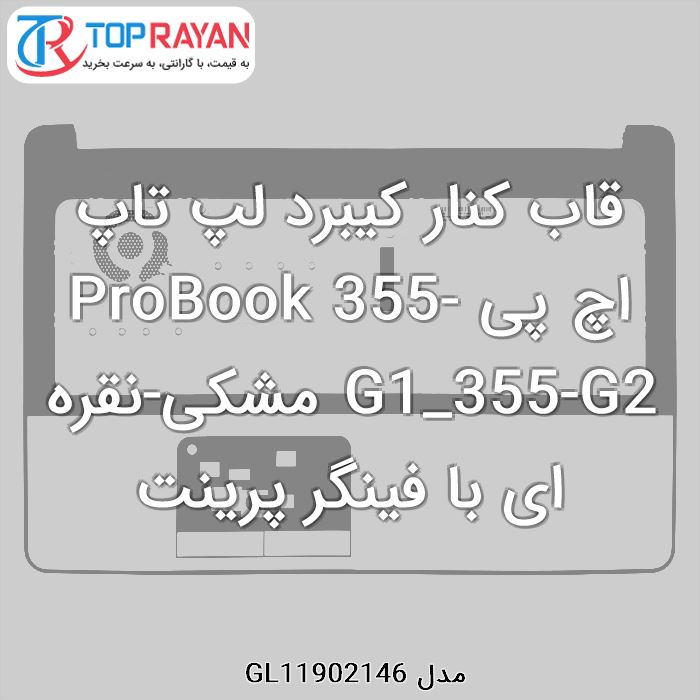 TOP RAYAN
به قیمت، با گارانتی، به سرعت بخرید

قاب کنار کیبرد لپ تاپ اچ پی ProBook 355-G1_355-G2 مشکی-نقره ای با فینگر پرینت

مدل GL11902146